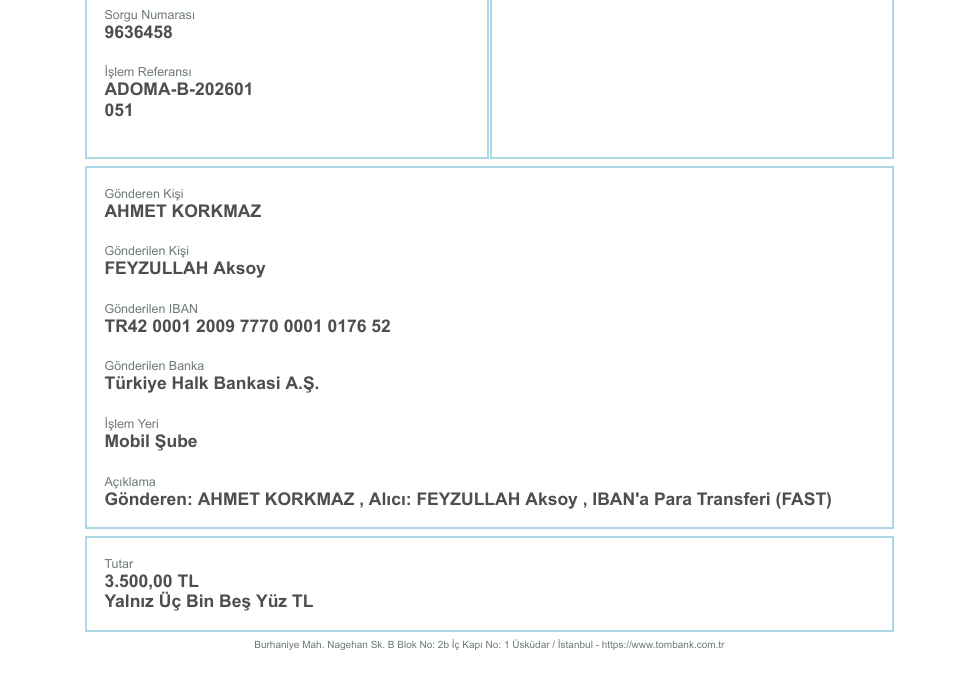 Sorgu Numarası
9636458

İşlem Referansı
ADOMA-B-202601
051

Gönderen Kişi
AHMET KORKMAZ

Gönderilen Kişi
FEYZULLAH Aksoy

Gönderilen IBAN
TR42 0001 2009 7770 0001 0176 52

Gönderilen Banka
Türkiye Halk Bankasi A.Ş.

İşlem Yeri
Mobil Şube

Açıklama
Gönderen: AHMET KORKMAZ , Alıcı: FEYZULLAH Aksoy , IBAN'a Para Transferi (FAST)

Tutar
3.500,00 TL
Yalnız Üç Bin Beş Yüz TL

Burhaniye Mah. Nagehan Sk. B Blok No: 2b İç Kapı No: 1 Üsküdar / İstanbul - https://www.tombank.com.tr